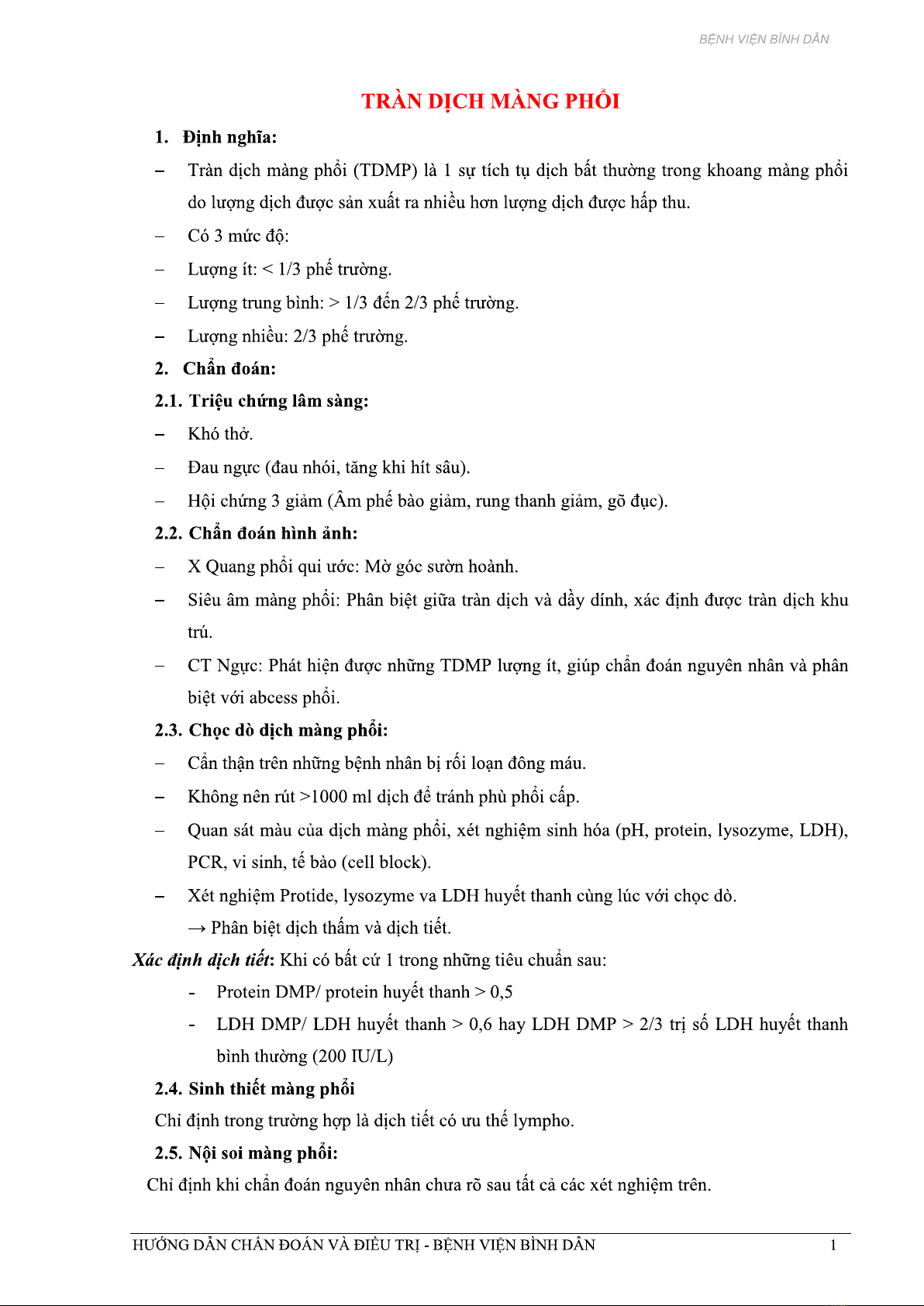 BỆNH VIỆN BÌNH DÂN

TRÀN DỊCH MÀNG PHỔI

1. Định nghĩa:

– Tràn dịch màng phổi (TDMP) là 1 sự tích tụ dịch bất thường trong khoang màng phổi do lượng dịch được sản xuất ra nhiều hơn lượng dịch được hấp thu.

– Có 3 mức độ:

– Lượng ít: < 1/3 phế trường.

– Lượng trung bình: > 1/3 đến 2/3 phế trường.

– Lượng nhiều: 2/3 phế trường.

2. Chẩn đoán:

2.1. Triệu chứng lâm sàng:

– Khó thở.

– Đau ngực (đau nhói, tăng khi hít sâu).

– Hội chứng 3 giảm (Âm phế bào giảm, rung thanh giảm, gõ đục).

2.2. Chẩn đoán hình ảnh:

– X Quang phổi qui ước: Mờ góc sườn hoành.

– Siêu âm màng phổi: Phân biệt giữa tràn dịch và dầy dính, xác định được tràn dịch khu trú.

– CT Ngực: Phát hiện được những TDMP lượng ít, giúp chẩn đoán nguyên nhân và phân biệt với abcess phổi.

2.3. Chọc dò dịch màng phổi:

– Cẩn thận trên những bệnh nhân bị rối loạn đông máu.

– Không nên rút >1000 ml dịch để tránh phù phổi cấp.

– Quan sát màu của dịch màng phổi, xét nghiệm sinh hóa (pH, protein, lysozyme, LDH), PCR, vi sinh, tế bào (cell block).

– Xét nghiệm Protide, lysozyme va LDH huyết thanh cùng lúc với chọc dò.

→ Phân biệt dịch thấm và dịch tiết.

Xác định dịch tiết: Khi có bất cứ 1 trong những tiêu chuẩn sau:

- Protein DMP/ protein huyết thanh > 0,5

- LDH DMP/ LDH huyết thanh > 0,6 hay LDH DMP > 2/3 trị số LDH huyết thanh bình thường (200 IU/L)

2.4. Sinh thiết màng phổi

Chỉ định trong trường hợp là dịch tiết có ưu thế lympho.

2.5. Nội soi màng phổi:

Chỉ định khi chẩn đoán nguyên nhân chưa rõ sau tất cả các xét nghiệm trên.

HƯỚNG DẪN CHẨN ĐOÁN VÀ ĐIỀU TRỊ - BỆNH VIỆN BÌNH DÂN 1